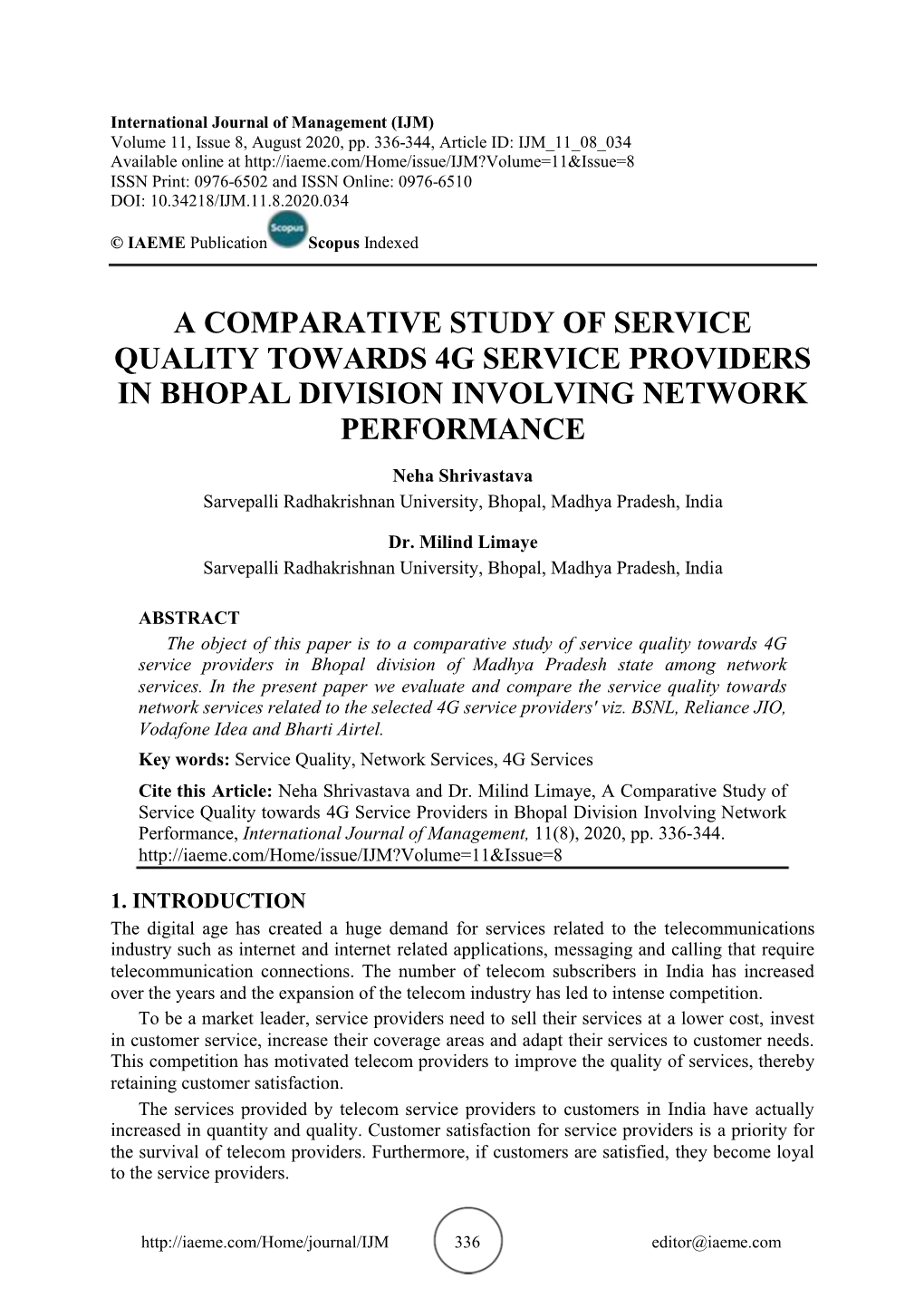 International Journal of Management (IJM)
Volume 11, Issue 8, August 2020, pp. 336-344, Article ID: IJM_11_08_034
Available online at http://iaeme.com/Home/issue/IJM?Volume=11&Issue=8
ISSN Print: 0976-6502 and ISSN Online: 0976-6510
DOI: 10.34218/IJM.11.8.2020.034

© IAEME Publication Scopus Scopus Indexed

A COMPARATIVE STUDY OF SERVICE QUALITY TOWARDS 4G SERVICE PROVIDERS IN BHOPAL DIVISION INVOLVING NETWORK PERFORMANCE

Neha Shrivastava
Sarvepalli Radhakrishnan University, Bhopal, Madhya Pradesh, India

Dr. Milind Limaye
Sarvepalli Radhakrishnan University, Bhopal, Madhya Pradesh, India

ABSTRACT
The object of this paper is to a comparative study of service quality towards 4G service providers in Bhopal division of Madhya Pradesh state among network services. In the present paper we evaluate and compare the service quality towards network services related to the selected 4G service providers' viz. BSNL, Reliance JIO, Vodafone Idea and Bharti Airtel.

Key words: Service Quality, Network Services, 4G Services

Cite this Article: Neha Shrivastava and Dr. Milind Limaye, A Comparative Study of Service Quality towards 4G Service Providers in Bhopal Division Involving Network Performance, International Journal of Management, 11(8), 2020, pp. 336-344.
http://iaeme.com/Home/issue/IJM?Volume=11&Issue=8

1. INTRODUCTION
The digital age has created a huge demand for services related to the telecommunications industry such as internet and internet related applications, messaging and calling that require telecommunication connections. The number of telecom subscribers in India has increased over the years and the expansion of the telecom industry has led to intense competition.

To be a market leader, service providers need to sell their services at a lower cost, invest in customer service, increase their coverage areas and adapt their services to customer needs. This competition has motivated telecom providers to improve the quality of services, thereby retaining customer satisfaction.

The services provided by telecom service providers to customers in India have actually increased in quantity and quality. Customer satisfaction for service providers is a priority for the survival of telecom providers. Furthermore, if customers are satisfied, they become loyal to the service providers.

http://iaeme.com/Home/journal/IJM 336 editor@iaeme.com